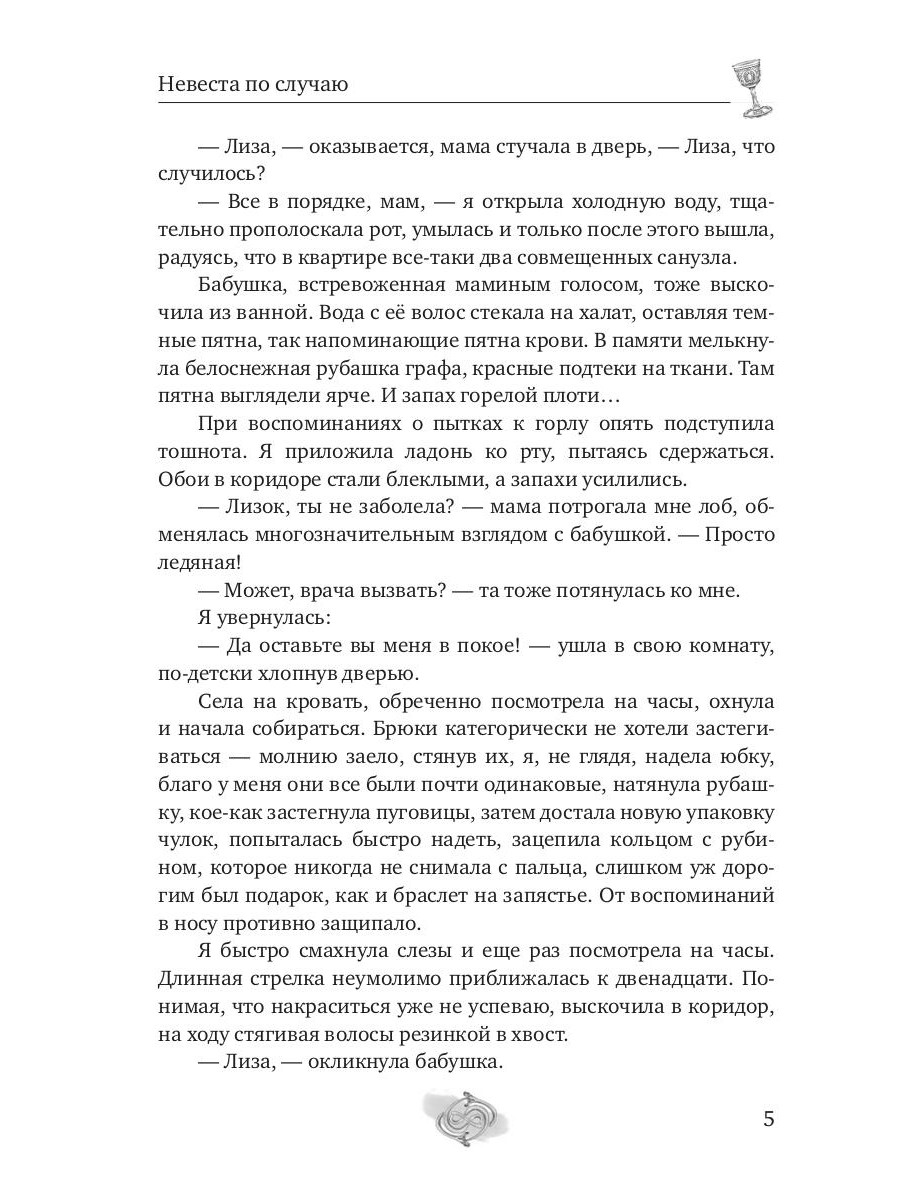 Невеста по случаю

— Лиза, — оказывается, мама стучала в дверь, — Лиза, что случилось?

— Все в порядке, мам, — я открыла холодную воду, тщательно прополоскала рот, умылась и только после этого вышла, радуясь, что в квартире все-таки два совмещенных санузла.

Бабушка, встревоженная маминым голосом, тоже выскочила из ванной. Вода с её волос стекала на халат, оставляя темные пятна, так напоминающие пятна крови. В памяти мелькнула белоснежная рубашка графа, красные подтеки на ткани. Там пятна выглядели ярче. И запах горелой плоти…

При воспоминаниях о пытках к горлу опять подступила тошнота. Я приложила ладонь ко рту, пытаясь сдержаться. Обои в коридоре стали блеклыми, а запахи усилились.

— Лизок, ты не заболела? — мама потрогала мне лоб, обменялась многозначительным взглядом с бабушкой. — Просто ледяная!

— Может, врача вызвать? — та тоже потянулась ко мне.

Я увернулась:

— Да оставьте вы меня в покое! — ушла в свою комнату, по-детски хлопнув дверью.

Села на кровать, обреченно посмотрела на часы, охнула и начала собираться. Брюки категорически не хотели застегиваться — молнию заело, стянув их, я, не глядя, надела юбку, благо у меня они все были почти одинаковые, натянула рубашку, кое-как застегнула пуговицы, затем достала новую упаковку чулок, попыталась быстро надеть, зацепила кольцом с рубином, которое никогда не снимала с пальца, слишком уж дорогим был подарок, как и браслет на запястье. От воспоминаний в носу противно защипало.

Я быстро смахнула слезы и еще раз посмотрела на часы. Длинная стрелка неумолимо приближалась к двенадцати. Понимая, что накраситься уже не успеваю, выскочила в коридор, на ходу стягивая волосы резинкой в хвост.

— Лиза, — окликнула бабушка.

5